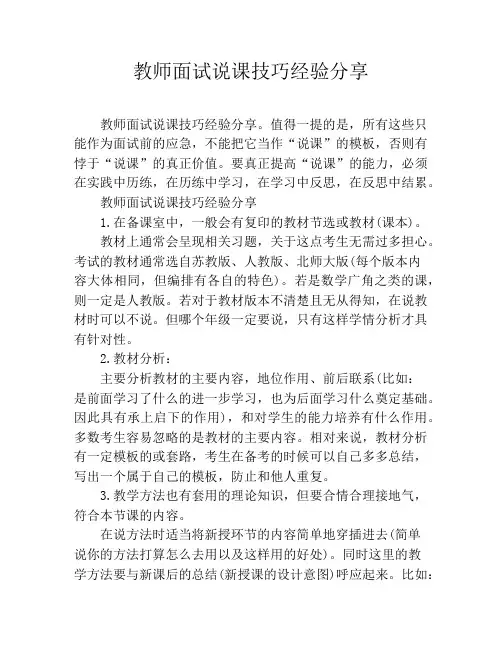 教师面试说课技巧经验分享

教师面试说课技巧经验分享。值得一提的是，所有这些只能作为面试前的应急，不能把它当作“说课”的模板，否则有悖于“说课”的真正价值。要真正提高“说课”的能力，必须在实践中历练，在历练中学习，在学习中反思，在反思中结累。

教师面试说课技巧经验分享

1.在备课室中，一般会有复印的教材节选或教材(课本)。

教材上通常会呈现相关习题，关于这点考生无需过多担心。考试的教材通常选自苏教版、人教版、北师大版(每个版本内容大体相同，但编排有各自的特色)。若是数学广角之类的课，则一定是人教版。若对于教材版本不清楚且无从得知，在说教材时可以不说。但哪个年级一定要说，只有这样学情分析才具有针对性。

2.教材分析：

主要分析教材的主要内容，地位作用、前后联系(比如：是前面学习了什么的进一步学习，也为后面学习什么奠定基础。因此具有承上启下的作用)，和对学生的能力培养有什么作用。多数考生容易忽略的是教材的主要内容。相对来说，教材分析有一定模板的或套路，考生在备考的时候可以自己多多总结，写出一个属于自己的模板，防止和他人重复。

3.教学方法也有套用的理论知识，但要合情合理接地气，符合本节课的内容。

在说方法时适当将新授环节的内容简单地穿插进去(简单说你的方法打算怎么去用以及这样用的好处)。同时这里的教学方法要与新课后的总结(新授课的设计意图)呼应起来。比如：